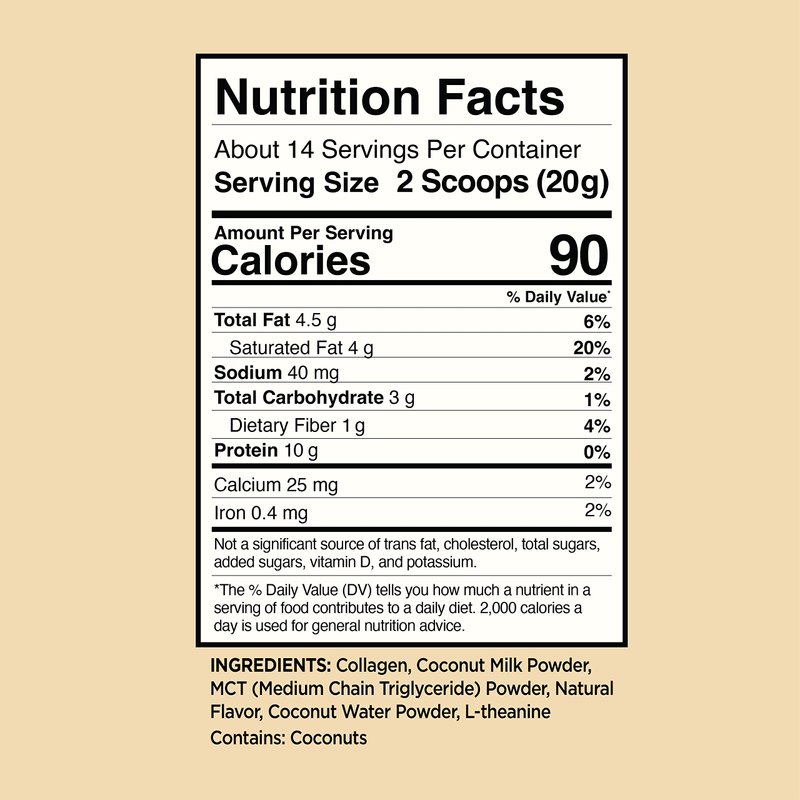 Nutrition Facts

About 14 Servings Per Container
Serving Size 2 Scoops (20g)

Amount Per Serving
Calories 90

% Daily Value*

Total Fat 4.5 g 6%
Saturated Fat 4 g 20%
Sodium 40 mg 2%
Total Carbohydrate 3 g 1%
Dietary Fiber 1 g 4%
Protein 10 g 0%

Calcium 25 mg 2%
Iron 0.4 mg 2%

Not a significant source of trans fat, cholesterol, total sugars, added sugars, vitamin D, and potassium.

*The % Daily Value (DV) tells you how much a nutrient in a serving of food contributes to a daily diet. 2,000 calories a day is used for general nutrition advice.

INGREDIENTS: Collagen, Coconut Milk Powder, MCT (Medium Chain Triglyceride) Powder, Natural Flavor, Coconut Water Powder, L-theanine
Contains: Coconuts